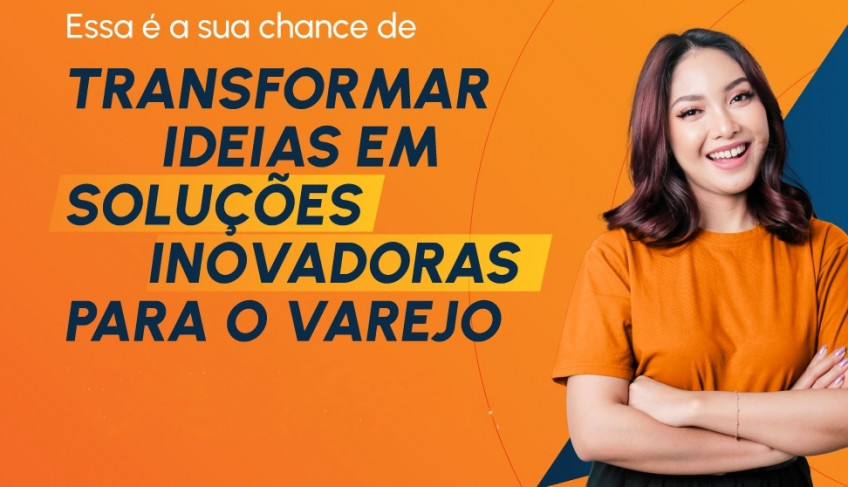 Essa é a sua chance de

TRANSFORMAR IDEIAS EM SOLUÇÕES INOVADORAS PARA O VAREJO